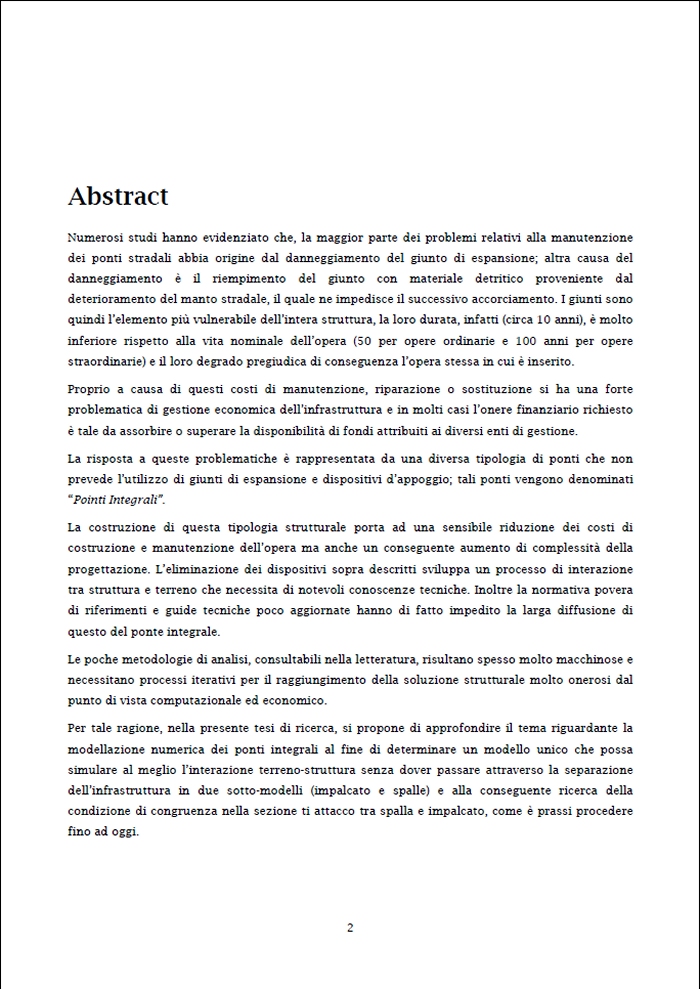 Abstract

Numerosi studi hanno evidenziato che, la maggior parte dei problemi relativi alla manutenzione dei ponti stradali abbia origine dal danneggiamento del giunto di espansione; altra causa del danneggiamento è il riempimento del giunto con materiale detritico proveniente dal deterioramento del manto stradale, il quale ne impedisce il successivo accorciamento. I giunti sono quindi l'elemento più vulnerabile dell'intera struttura, la loro durata, infatti (circa 10 anni), è molto inferiore rispetto alla vita nominale dell'opera (50 per opere ordinarie e 100 anni per opere straordinarie) e il loro degrado pregiudica di conseguenza l'opera stessa in cui è inserito.

Proprio a causa di questi costi di manutenzione, riparazione o sostituzione si ha una forte problematica di gestione economica dell'infrastruttura e in molti casi l'onere finanziario richiesto è tale da assorbire o superare la disponibilità di fondi attribuiti ai diversi enti di gestione.

La risposta a queste problematiche è rappresentata da una diversa tipologia di ponti che non prevede l'utilizzo di giunti di espansione e dispositivi d'appoggio; tali ponti vengono denominati "Pointi Integrali".

La costruzione di questa tipologia strutturale porta ad una sensibile riduzione dei costi di costruzione e manutenzione dell'opera ma anche un conseguente aumento di complessità della progettazione. L'eliminazione dei dispositivi sopra descritti sviluppa un processo di interazione tra struttura e terreno che necessita di notevoli conoscenze tecniche. Inoltre la normativa povera di riferimenti e guide tecniche poco aggiornate hanno di fatto impedito la larga diffusione di questo del ponte integrale.

Le poche metodologie di analisi, consultabili nella letteratura, risultano spesso molto macchinose e necessitano processi iterativi per il raggiungimento della soluzione strutturale molto onerosi dal punto di vista computazionale ed economico.

Per tale ragione, nella presente tesi di ricerca, si propone di approfondire il tema riguardante la modellazione numerica dei ponti integrali al fine di determinare un modello unico che possa simulare al meglio l'interazione terreno-struttura senza dover passare attraverso la separazione dell'infrastruttura in due sotto-modelli (impalcato e spalle) e alla conseguente ricerca della condizione di congruenza nella sezione ti attacco tra spalla e impalcato, come è prassi procedere fino ad oggi.

2